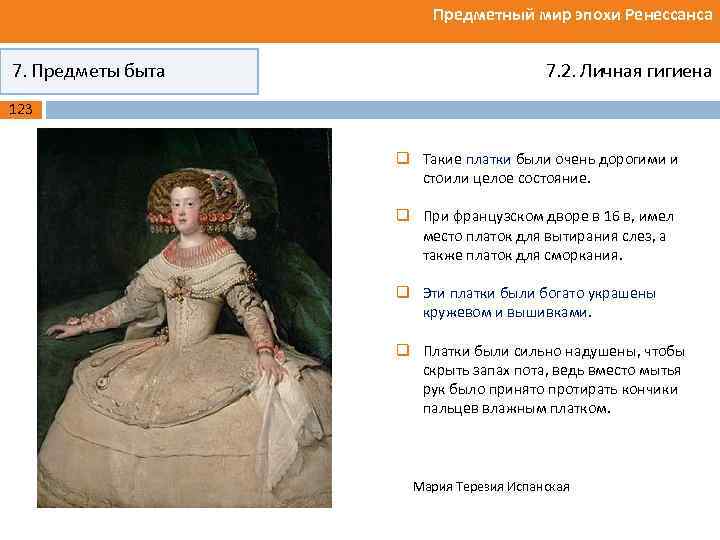 Предметный мир эпохи Ренессанса

7. Предметы быта

7.2. Личная гигиена

123

☐ Такие платки были очень дорогими и стоили целое состояние.

☐ При французском дворе в 16 в, имел место платок для вытирания слез, а также платок для сморкания.

☐ Эти платки были богато украшены кружевом и вышивками.

☐ Платки были сильно надушены, чтобы скрыть запах пота, ведь вместо мытья рук было принято протирать кончики пальцев влажным платком.

Мария Терезия Испанская